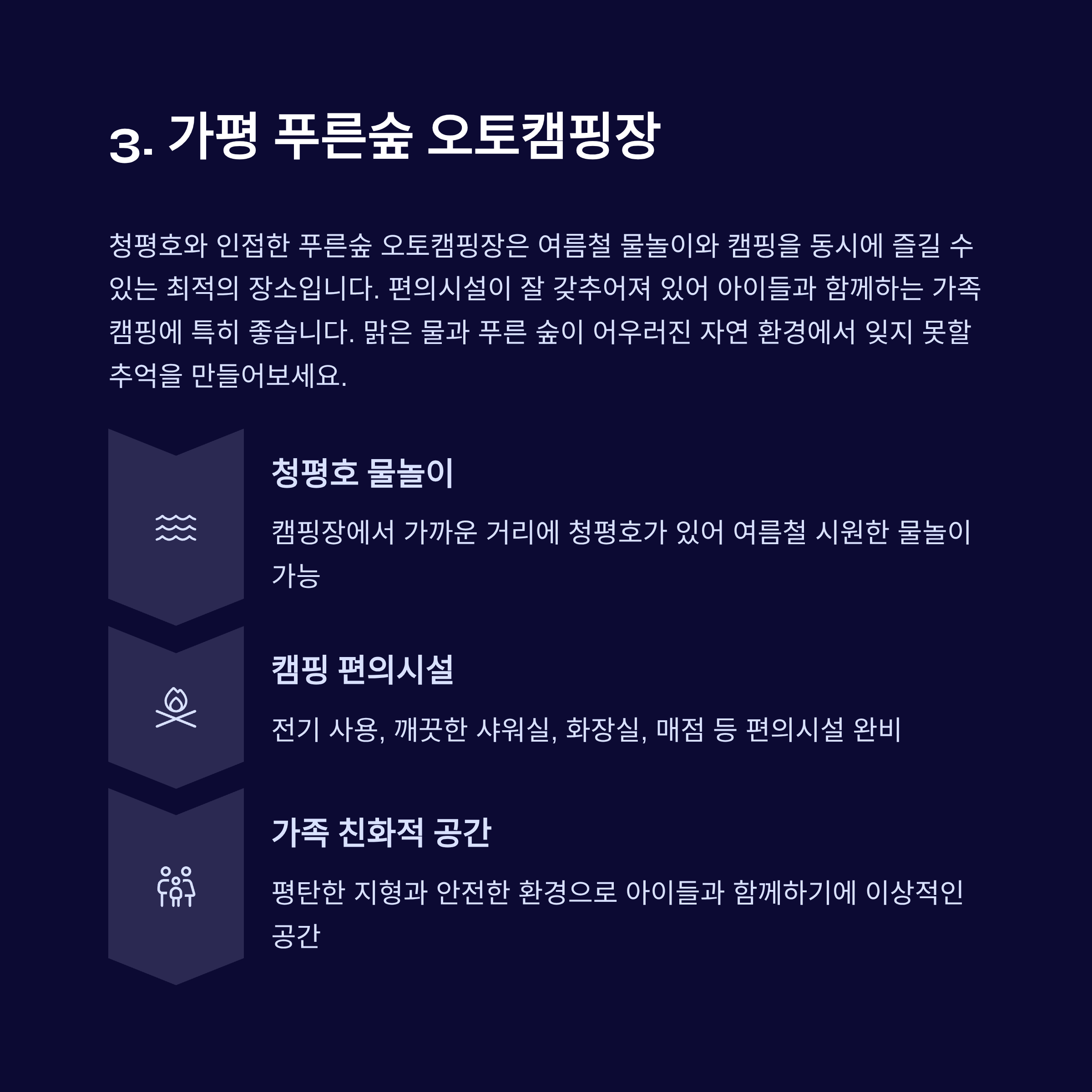 3. 가평 푸른숲 오토캠핑장

청평호와 인접한 푸른숲 오토캠핑장은 여름철 물놀이와 캠핑을 동시에 즐길 수 있는 최적의 장소입니다. 편의시설이 잘 갖추어져 있어 아이들과 함께하는 가족 캠핑에 특히 좋습니다. 맑은 물과 푸른 숲이 어우러진 자연 환경에서 잊지 못할 추억을 만들어보세요.

청평호 물놀이

캠핑장에서 가까운 거리에 청평호가 있어 여름철 시원한 물놀이 가능

캠핑 편의시설

전기 사용, 깨끗한 샤워실, 화장실, 매점 등 편의시설 완비

가족 친화적 공간

평탄한 지형과 안전한 환경으로 아이들과 함께하기에 이상적인 공간